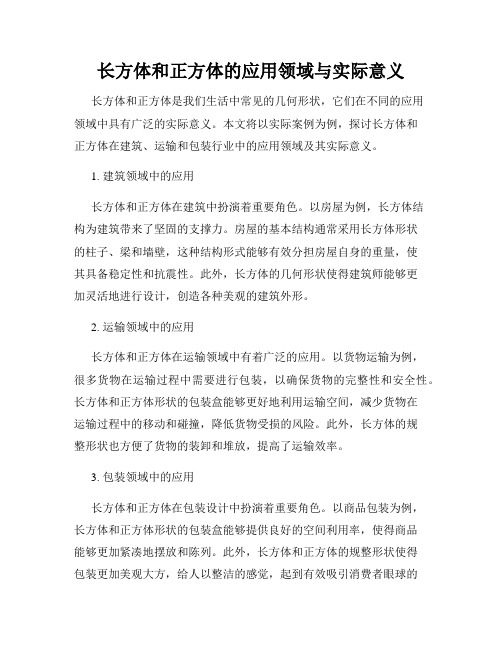 长方体和正方体的应用领域与实际意义

长方体和正方体是我们生活中常见的几何形状，它们在不同的应用领域中具有广泛的实际意义。本文将以实际案例为例，探讨长方体和正方体在建筑、运输和包装行业中的应用领域及其实际意义。

1. 建筑领域中的应用

长方体和正方体在建筑中扮演着重要角色。以房屋为例，长方体结构为建筑带来了坚固的支撑力。房屋的基本结构通常采用长方体形状的柱子、梁和墙壁，这种结构形式能够有效分担房屋自身的重量，使其具备稳定性和抗震性。此外，长方体的几何形状使得建筑师能够更加灵活地进行设计，创造各种美观的建筑外形。

2. 运输领域中的应用

长方体和正方体在运输领域中有着广泛的应用。以货物运输为例，很多货物在运输过程中需要进行包装，以确保货物的完整性和安全性。长方体和正方体形状的包装盒能够更好地利用运输空间，减少货物在运输过程中的移动和碰撞，降低货物受损的风险。此外，长方体的规整形状也方便了货物的装卸和堆放，提高了运输效率。

3. 包装领域中的应用

长方体和正方体在包装设计中扮演着重要角色。以商品包装为例，长方体和正方体形状的包装盒能够提供良好的空间利用率，使得商品能够更加紧凑地摆放和陈列。此外，长方体和正方体的规整形状使得包装更加美观大方，给人以整洁的感觉，起到有效吸引消费者眼球的